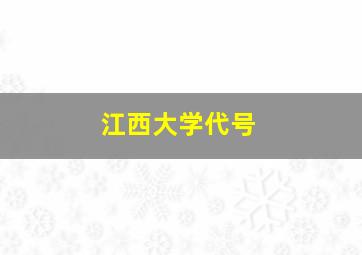 江西大学代号